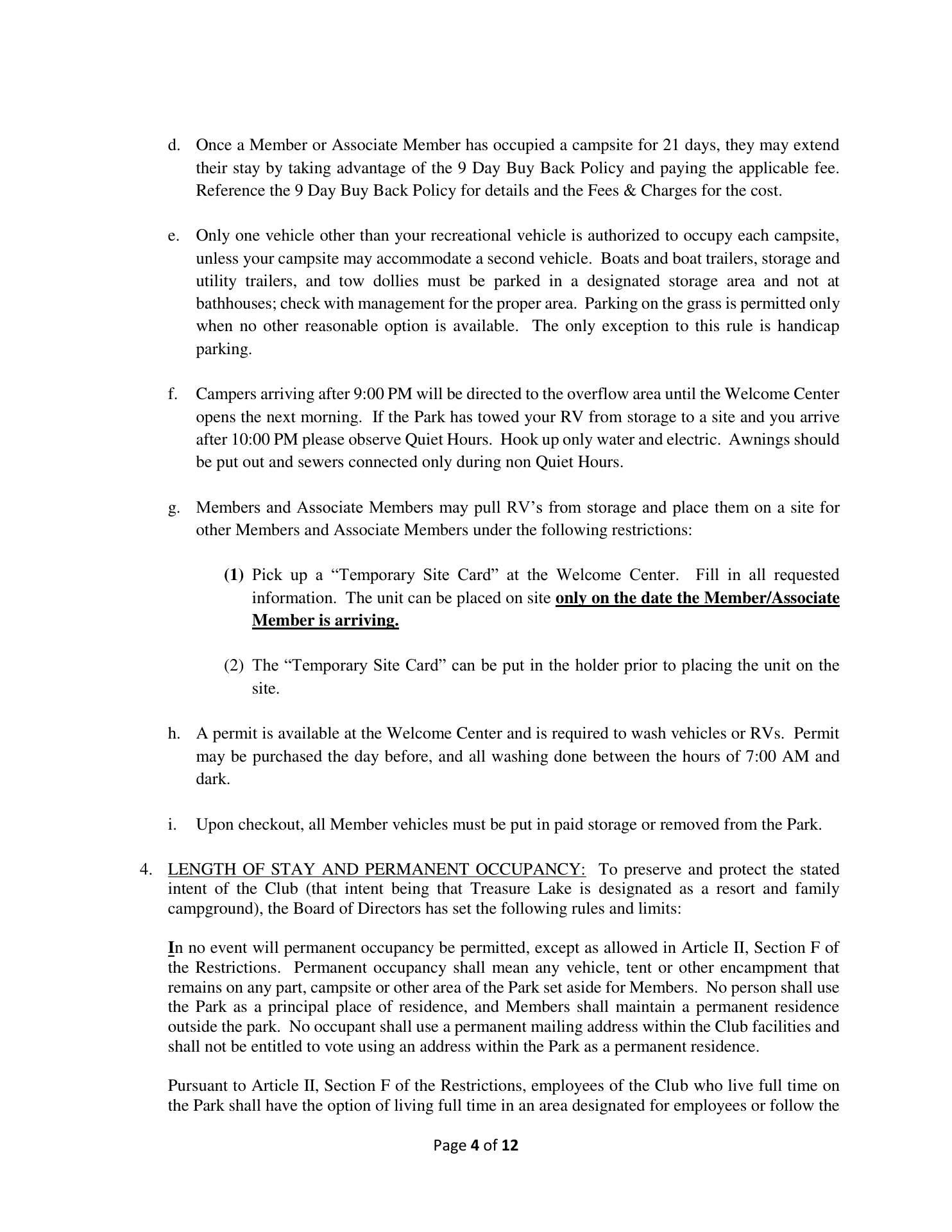 d. Once a Member or Associate Member has occupied a campsite for 21 days, they may extend their stay by taking advantage of the 9 Day Buy Back Policy and paying the applicable fee. Reference the 9 Day Buy Back Policy for details and the Fees & Charges for the cost.

e. Only one vehicle other than your recreational vehicle is authorized to occupy each campsite, unless your campsite may accommodate a second vehicle. Boats and boat trailers, storage and utility trailers, and tow dollies must be parked in a designated storage area and not at bathhouses; check with management for the proper area. Parking on the grass is permitted only when no other reasonable option is available. The only exception to this rule is handicap parking.

f. Campers arriving after 9:00 PM will be directed to the overflow area until the Welcome Center opens the next morning. If the Park has towed your RV from storage to a site and you arrive after 10:00 PM please observe Quiet Hours. Hook up only water and electric. Awnings should be put out and sewers connected only during non Quiet Hours.

g. Members and Associate Members may pull RV's from storage and place them on a site for other Members and Associate Members under the following restrictions:

(1) Pick up a "Temporary Site Card" at the Welcome Center. Fill in all requested information. The unit can be placed on site only on the date the Member/Associate Member is arriving.

(2) The "Temporary Site Card" can be put in the holder prior to placing the unit on the site.

h. A permit is available at the Welcome Center and is required to wash vehicles or RVs. Permit may be purchased the day before, and all washing done between the hours of 7:00 AM and dark.

i. Upon checkout, all Member vehicles must be put in paid storage or removed from the Park.

4. LENGTH OF STAY AND PERMANENT OCCUPANCY: To preserve and protect the stated intent of the Club (that intent being that Treasure Lake is designated as a resort and family campground), the Board of Directors has set the following rules and limits:

In no event will permanent occupancy be permitted, except as allowed in Article II, Section F of the Restrictions. Permanent occupancy shall mean any vehicle, tent or other encampment that remains on any part, campsite or other area of the Park set aside for Members. No person shall use the Park as a principal place of residence, and Members shall maintain a permanent residence outside the park. No occupant shall use a permanent mailing address within the Club facilities and shall not be entitled to vote using an address within the Park as a permanent residence.

Pursuant to Article II, Section F of the Restrictions, employees of the Club who live full time on the Park shall have the option of living full time in an area designated for employees or follow the

Page 4 of 12